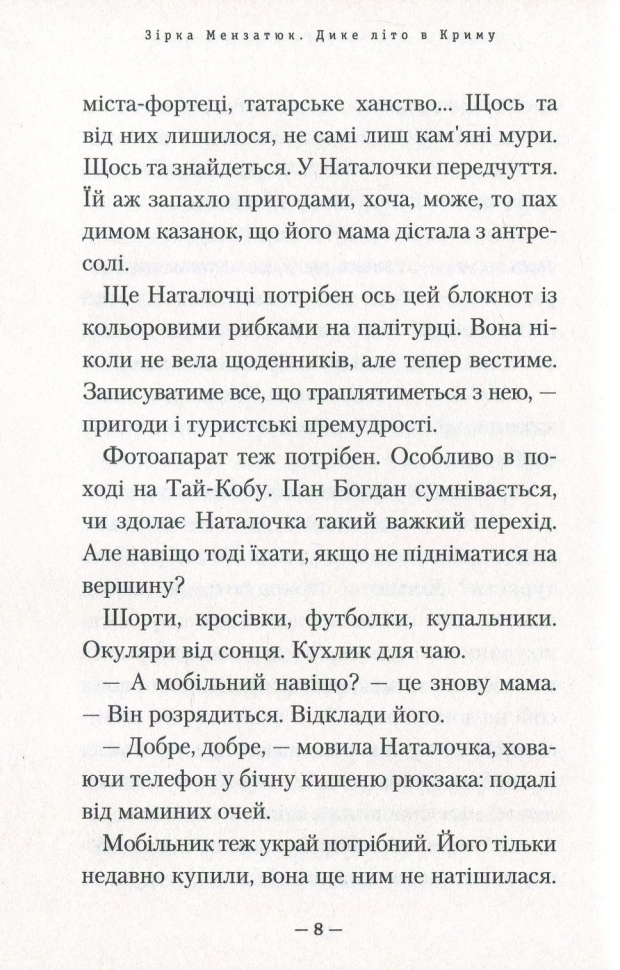 Зірка Мензатюк. Дике літо в Криму

міста-фортеці, татарське ханство... Щось та від них лишилося, не самі лиш кам'яні мури. Щось та знайдеться. У Наталочки передчуття. Їй аж запахло пригодами, хоча, може, то пах димом казанок, що його мама дістала з антресолі.

Ще Наталочці потрібен ось цей блокнот із кольоровими рибками на палітурці. Вона ніколи не вела щоденників, але тепер вестиме. Записуватиме все, що траплятиметься з нею, — пригоди і туристські премудрості.

Фотоапарат теж потрібен. Особливо в поході на Тай-Кобу. Пан Богдан сумнівається, чи здолає Наталочка такий важкий перехід. Але навіщо тоді їхати, якщо не підніматися на вершину?

Шорти, кросівки, футболки, купальники. Окуляри від сонця. Кухлик для чаю.

— А мобільний навіщо? — це знову мама. — Він розрядиться. Відклади його.

— Добре, добре, — мовила Наталочка, ховаючи телефон у бічну кишеню рюкзака: подалі від маминих очей.

Мобільник теж украй потрібний. Його тільки недавно купили, вона ще ним не натішилася.

— 8 —